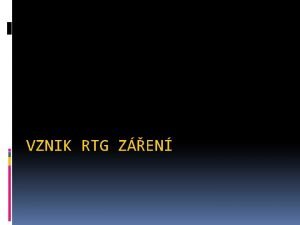 VZNIK RTG ZÁŘENÍ